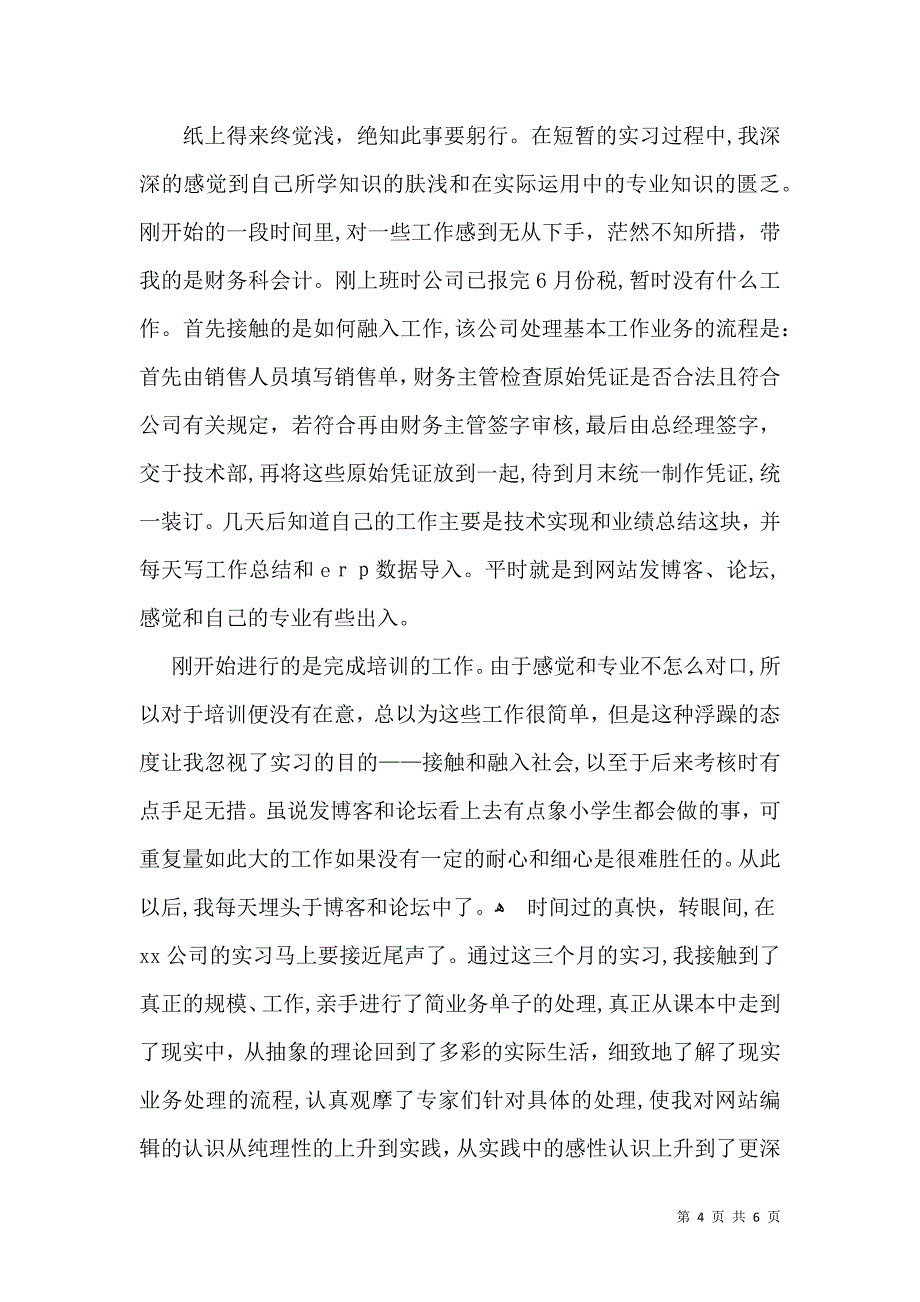 纸上得来终觉浅，绝知此事要躬行。在短暂的实习过程中，我深深的感觉到自己所学知识的肤浅和在实际运用中的专业知识的匮乏。刚开始的一段时间里，对一些工作感到无从下手，茫然不知所措，带我的是财务科会计。刚上班时公司已报完6月份税，暂时没有什么工作。首先接触的是如何融入工作，该公司处理基本工作业务的流程是：首先由销售人员填写销售单，财务主管检查原始凭证是否合法且符合公司有关规定，若符合再由财务主管签字审核，最后由总经理签字，交于技术部，再将这些原始凭证放到一起，待到月末统一制作凭证，统一装订。几天后知道自己的工作主要是技术实现和业绩总结这块，并每天写工作总结和ｅｒｐ数据导入。平时就是到网站发博客、论坛，感觉和自己的专业有些出入。

刚开始进行的是完成培训的工作。由于感觉和专业不怎么对口，所以对于培训便没有在意，总以为这些工作很简单，但是这种浮躁的态度让我忽视了实习的目的——接触和融入社会，以至于后来考核时有点手足无措。虽说发博客和论坛看上去有点象小学生都会做的事，可重复量如此大的工作如果没有一定的耐心和细心是很难胜任的。从此以后，我每天埋头于博客和论坛中了。 时间过的真快，转眼间，在xx公司的实习马上要接近尾声了。通过这三个月的实习，我接触到了真正的规模、工作，亲手进行了简业务单子的处理，真正从课本中走到了现实中，从抽象的理论回到了多彩的实际生活，细致地了解了现实业务处理的流程，认真观摩了专家们针对具体的处理，使我对网站编辑的认识从纯理性的上升到实践，从实践中的感性认识上升到了更深

第 4 页 共 6 页